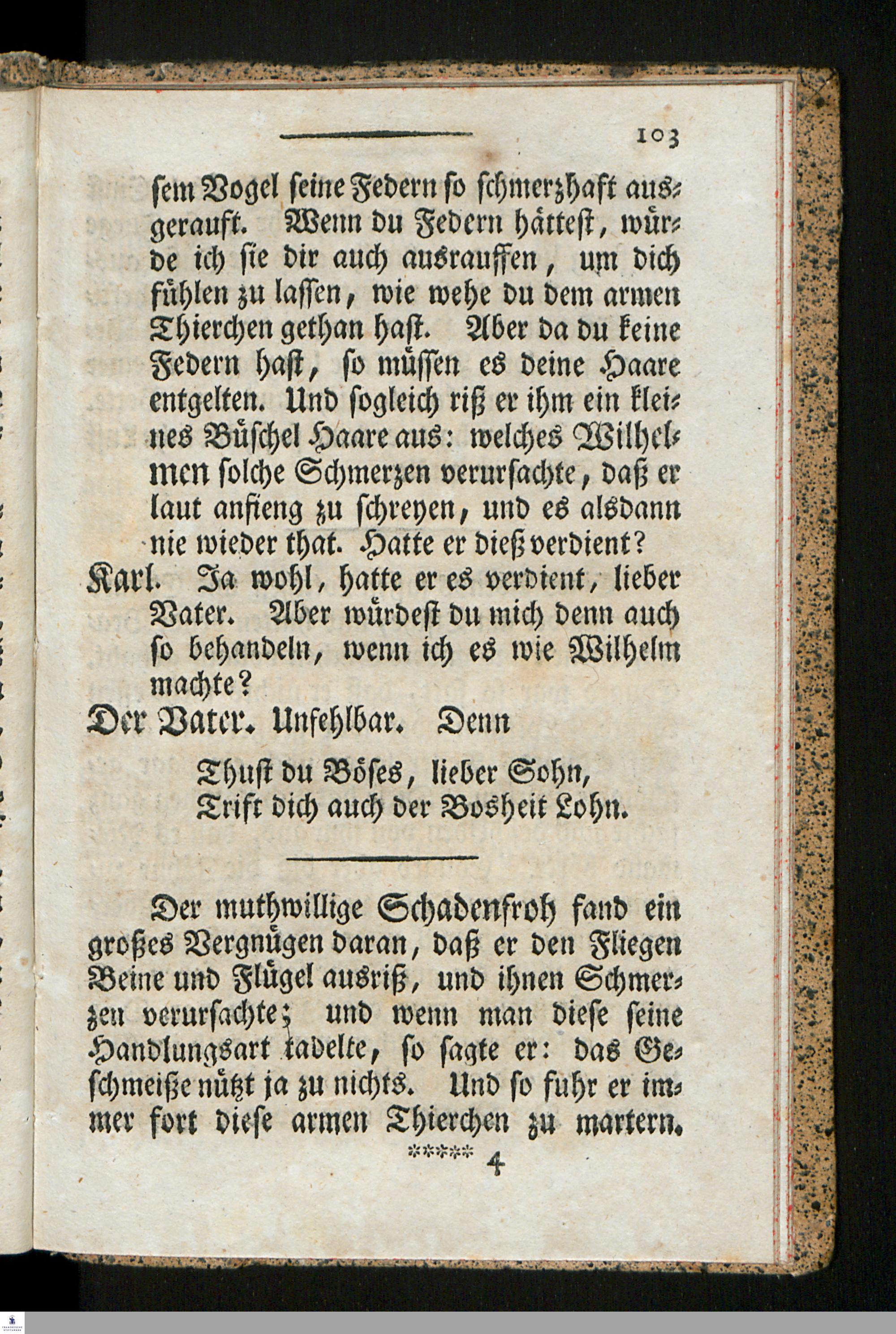 103

sem Vogel seine Federn so schmerzhaft ausgerauft. Wenn du Federn hättest, würde ich sie dir auch ausrauffen, um dich fühlen zu lassen, wie wehe du dem armen Thierchen gethan hast. Aber da du keine Federn hast, so müssen es deine Haare entgelten. Und sogleich riß er ihm ein kleines Büschel Haare aus: welches Wilhelmen solche Schmerzen verursachte, daß er laut anfieng zu schreyen, und es alsdann nie wieder that. Hatte er dieß verdient?

Karl. Ja wohl, hatte er es verdient, lieber Vater. Aber würdest du mich denn auch so behandeln, wenn ich es wie Wilhelm machte?

Der Vater. Unfehlbar. Denn

Thust du Böses, lieber Sohn,
Trift dich auch der Bosheit Lohn.

Der muthwillige Schadenfroh fand ein großes Vergnügen daran, daß er den Fliegen Beine und Flügel ausriß, und ihnen Schmerzen verursachte; und wenn man diese seine Handlungsart tadelte, so sagte er: das Geschmeiße nützt ja zu nichts. Und so fuhr er immer fort diese armen Thierchen zu martern.

***** 4